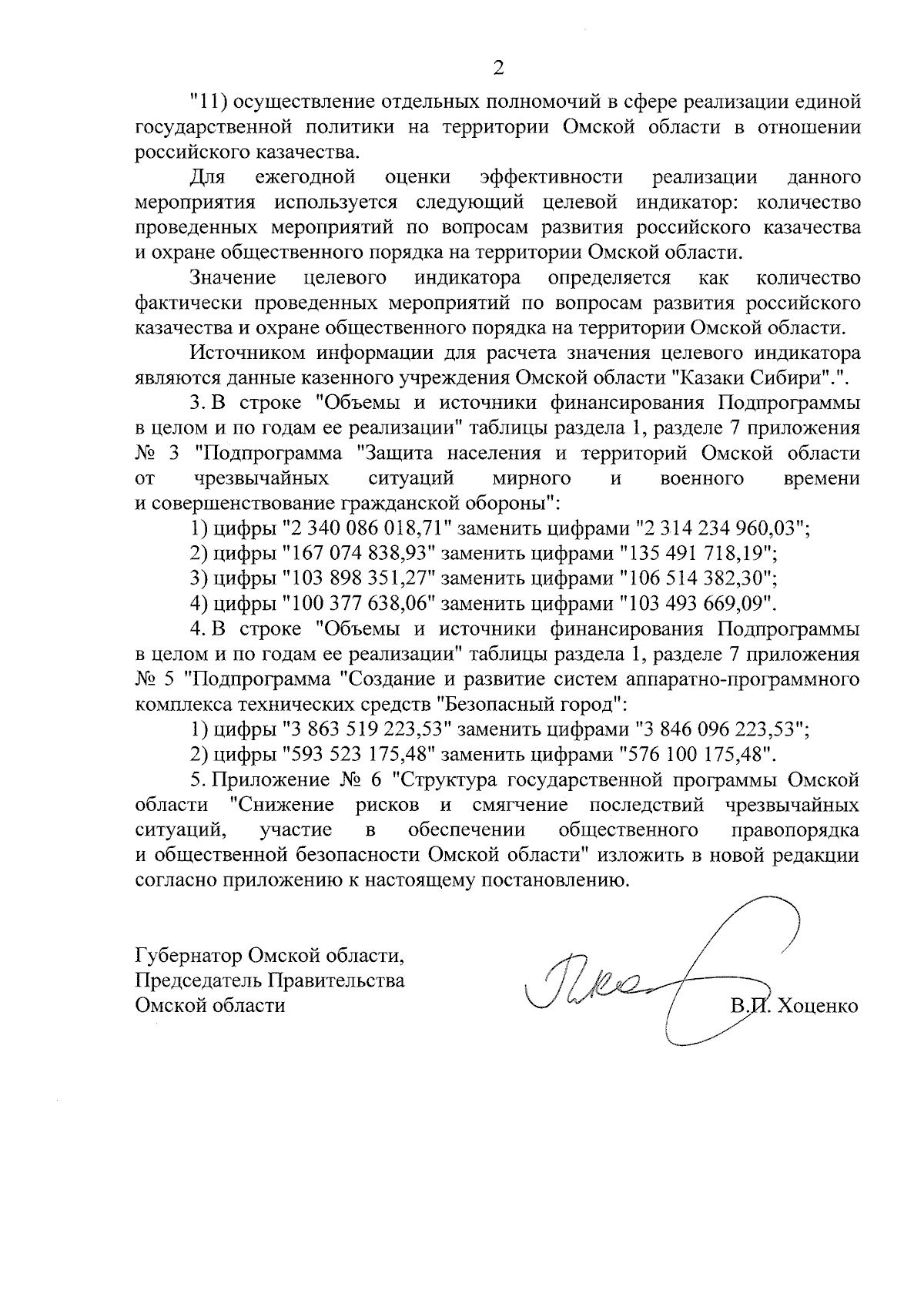 2

"11) осуществление отдельных полномочий в сфере реализации единой государственной политики на территории Омской области в отношении российского казачества.

Для ежегодной оценки эффективности реализации данного мероприятия используется следующий целевой индикатор: количество проведенных мероприятий по вопросам развития российского казачества и охране общественного порядка на территории Омской области.

Значение целевого индикатора определяется как количество фактически проведенных мероприятий по вопросам развития российского казачества и охране общественного порядка на территории Омской области.

Источником информации для расчета значения целевого индикатора являются данные казенного учреждения Омской области "Казаки Сибири".".

3. В строке "Объемы и источники финансирования Подпрограммы в целом и по годам ее реализации" таблицы раздела 1, разделе 7 приложения № 3 "Подпрограмма "Защита населения и территорий Омской области от чрезвычайных ситуаций мирного и военного времени и совершенствование гражданской обороны":

1) цифры "2 340 086 018,71" заменить цифрами "2 314 234 960,03";

2) цифры "167 074 838,93" заменить цифрами "135 491 718,19";

3) цифры "103 898 351,27" заменить цифрами "106 514 382,30";

4) цифры "100 377 638,06" заменить цифрами "103 493 669,09".

4. В строке "Объемы и источники финансирования Подпрограммы в целом и по годам ее реализации" таблицы раздела 1, разделе 7 приложения № 5 "Подпрограмма "Создание и развитие систем аппаратно-программного комплекса технических средств "Безопасный город":

1) цифры "3 863 519 223,53" заменить цифрами "3 846 096 223,53";

2) цифры "593 523 175,48" заменить цифрами "576 100 175,48".

5. Приложение № 6 "Структура государственной программы Омской области "Снижение рисков и смягчение последствий чрезвычайных ситуаций, участие в обеспечении общественного правопорядка и общественной безопасности Омской области" изложить в новой редакции согласно приложению к настоящему постановлению.

Губернатор Омской области,
Председатель Правительства
Омской области

В.П. Хоценко